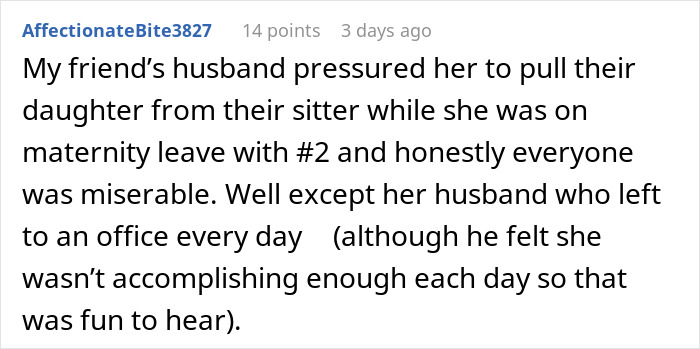 AffectionateBite3827 14 points 3 days ago

My friend’s husband pressured her to pull their daughter from their sitter while she was on maternity leave with #2 and honestly everyone was miserable. Well except her husband who left to an office every day (although he felt she wasn’t accomplishing enough each day so that was fun to hear).